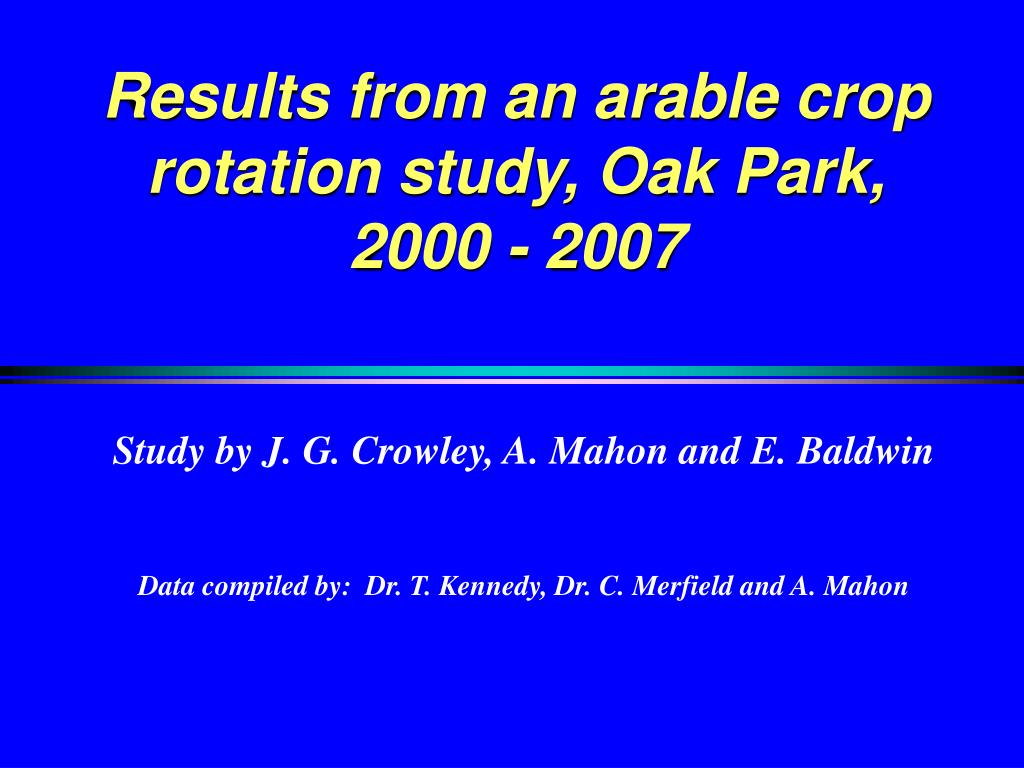 Results from an arable crop rotation study, Oak Park, 2000 - 2007

Study by J. G. Crowley, A. Mahon and E. Baldwin

Data compiled by: Dr. T. Kennedy, Dr. C. Merfield and A. Mahon